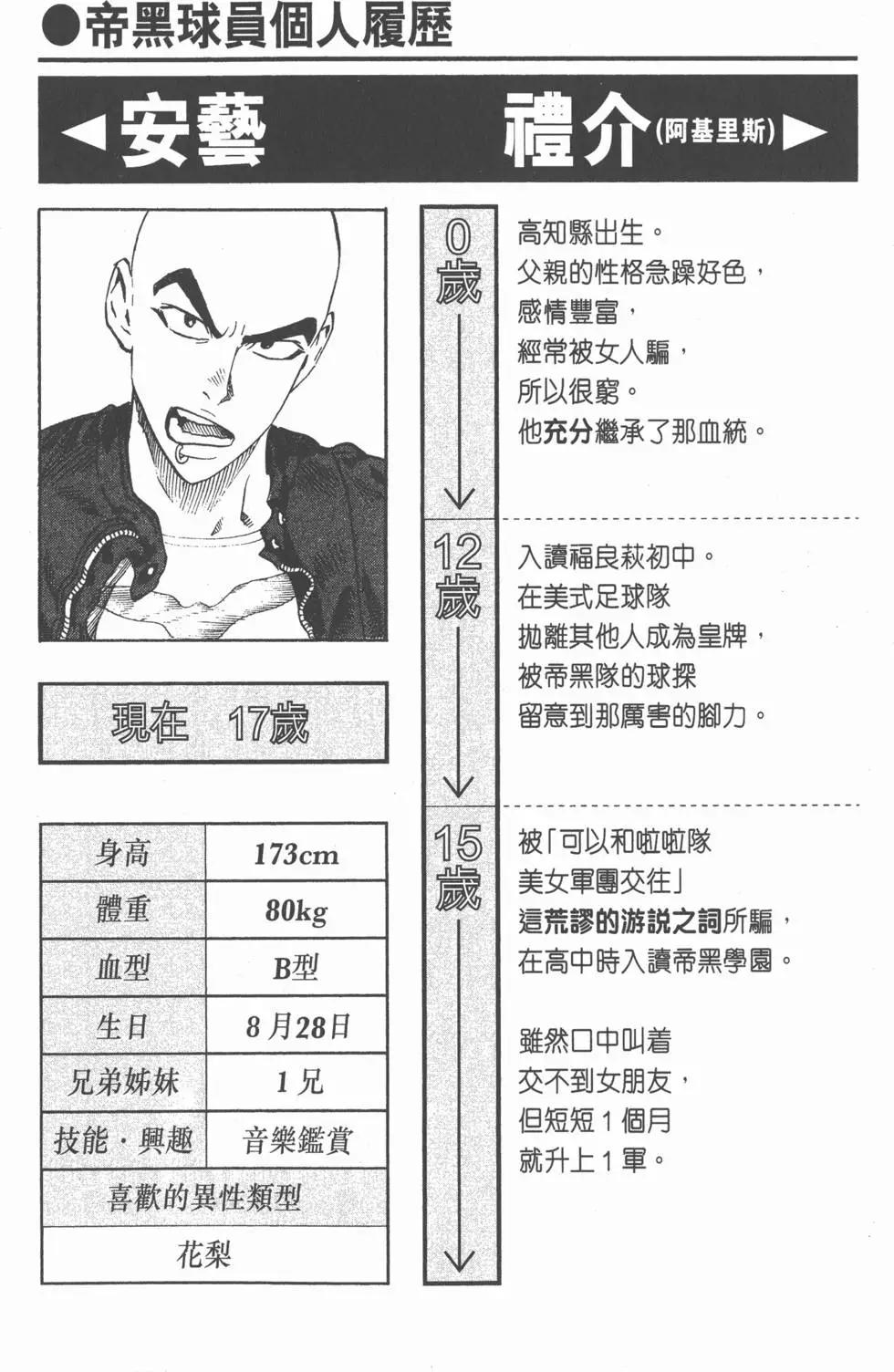 ●帝黑球員個人履歷

◀安藝　禮介(阿基里斯)▶

現在　17歲

| 身高 | 173cm |
|---|---|
| 體重 | 80kg |
| 血型 | B型 |
| 生日 | 8月28日 |
| 兄弟姊妹 | 1兄 |
| 技能・興趣 | 音樂鑑賞 |
| 喜歡的異性類型 | |
| 花梨 | |

0歲

高知縣出生。
父親的性格急躁好色，
感情豐富，
經常被女人騙，
所以很窮。
他充分繼承了那血統。

12歲

入讀福良萩初中。
在美式足球隊
拋離其他人成為皇牌，
被帝黑隊的球探
留意到那厲害的腳力。

15歲

被「可以和啦啦隊
美女軍團交往」
這荒謬的游說之詞所騙，
在高中時入讀帝黑學園。

雖然口中叫着
交不到女朋友，
但短短1個月
就升上1軍。